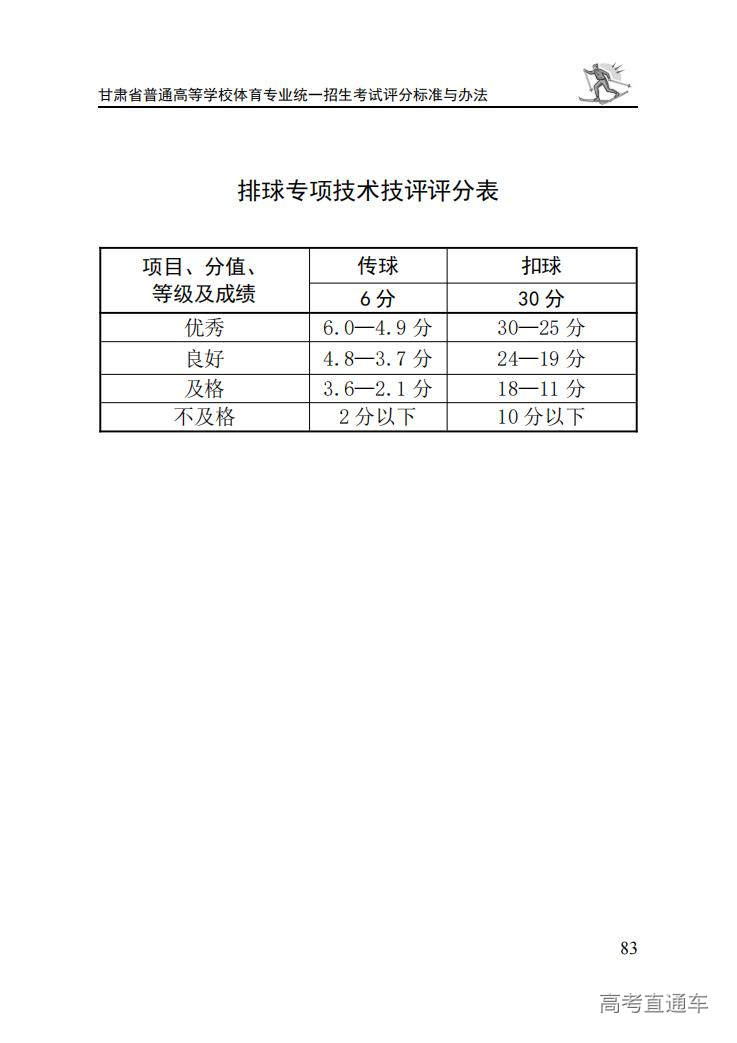 甘肃省普通高等学校体育专业统一招生考试评分标准与办法

排球专项技术技评评分表

| 项目、分值、等级及成绩 | 传球 | 扣球 |
|---|---|---|
| | 6 分 | 30 分 |
| 优秀 | 6.0—4.9 分 | 30—25 分 |
| 良好 | 4.8—3.7 分 | 24—19 分 |
| 及格 | 3.6—2.1 分 | 18—11 分 |
| 不及格 | 2 分以下 | 10 分以下 |

83

高考直通车